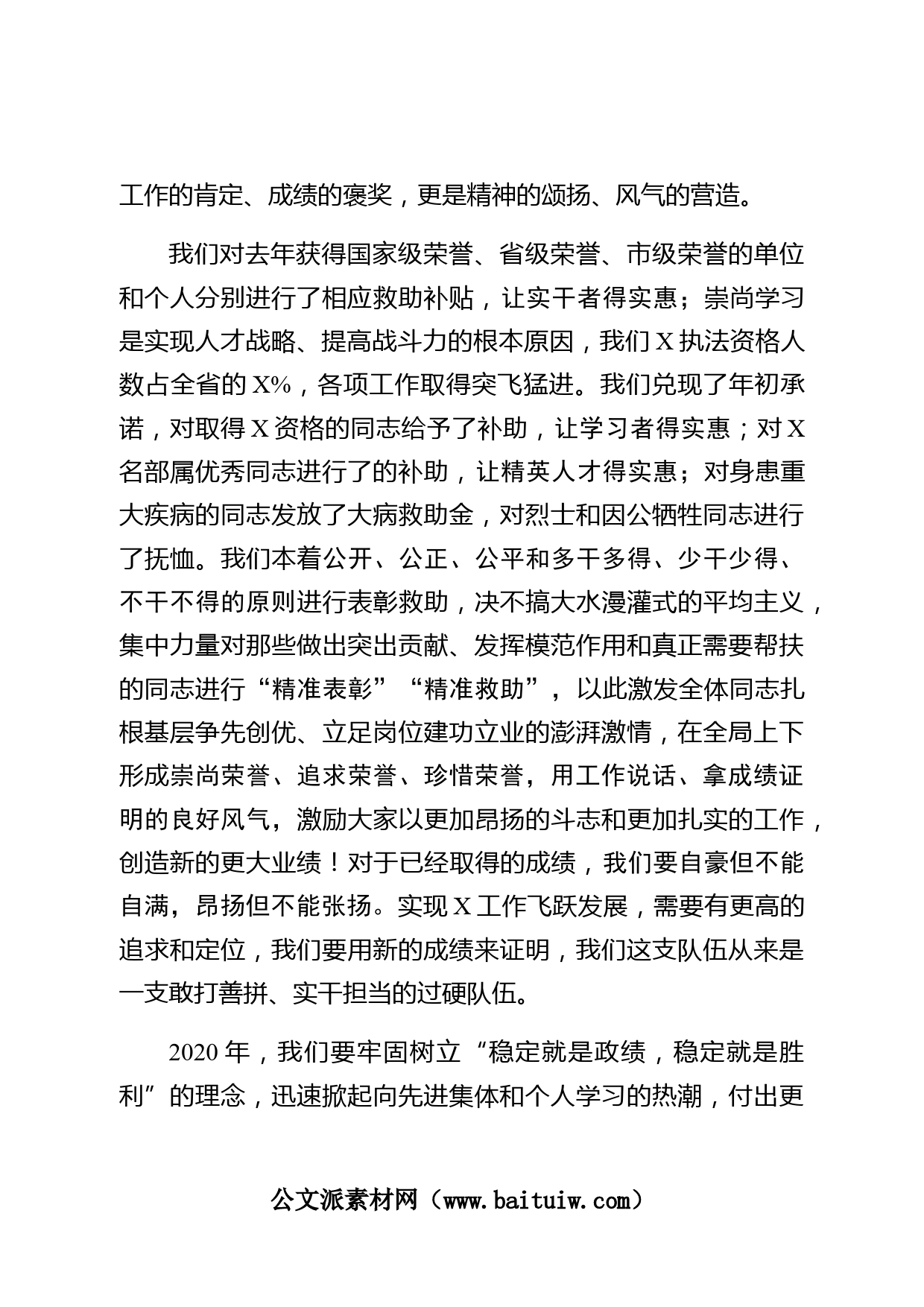 工作的肯定、成绩的褒奖，更是精神的颂扬、风气的营造。

我们对去年获得国家级荣誉、省级荣誉、市级荣誉的单位和个人分别进行了相应救助补贴，让实干者得实惠；崇尚学习是实现人才战略、提高战斗力的根本原因，我们X执法资格人数占全省的X%，各项工作取得突飞猛进。我们兑现了年初承诺，对取得X资格的同志给予了补助，让学习者得实惠；对X名部属优秀同志进行了的补助，让精英人才得实惠；对身患重大疾病的同志发放了大病救助金，对烈士和因公牺牲同志进行了抚恤。我们本着公开、公正、公平和多干多得、少干少得、不干不得的原则进行表彰救助，决不搞大水漫灌式的平均主义，集中力量对那些做出突出贡献、发挥模范作用和真正需要帮扶的同志进行“精准表彰”“精准救助”，以此激发全体同志扎根基层争先创优、立足岗位建功立业的澎湃激情，在全局上下形成崇尚荣誉、追求荣誉、珍惜荣誉，用工作说话、拿成绩证明的良好风气，激励大家以更加昂扬的斗志和更加扎实的工作，创造新的更大业绩！对于已经取得的成绩，我们要自豪但不能自满，昂扬但不能张扬。实现X工作飞跃发展，需要有更高的追求和定位，我们要用新的成绩来证明，我们这支队伍从来是一支敢打善拼、实干担当的过硬队伍。

2020年，我们要牢固树立“稳定就是政绩，稳定就是胜利”的理念，迅速掀起向先进集体和个人学习的热潮，付出更

公文派素材网（www.baituiw.com）